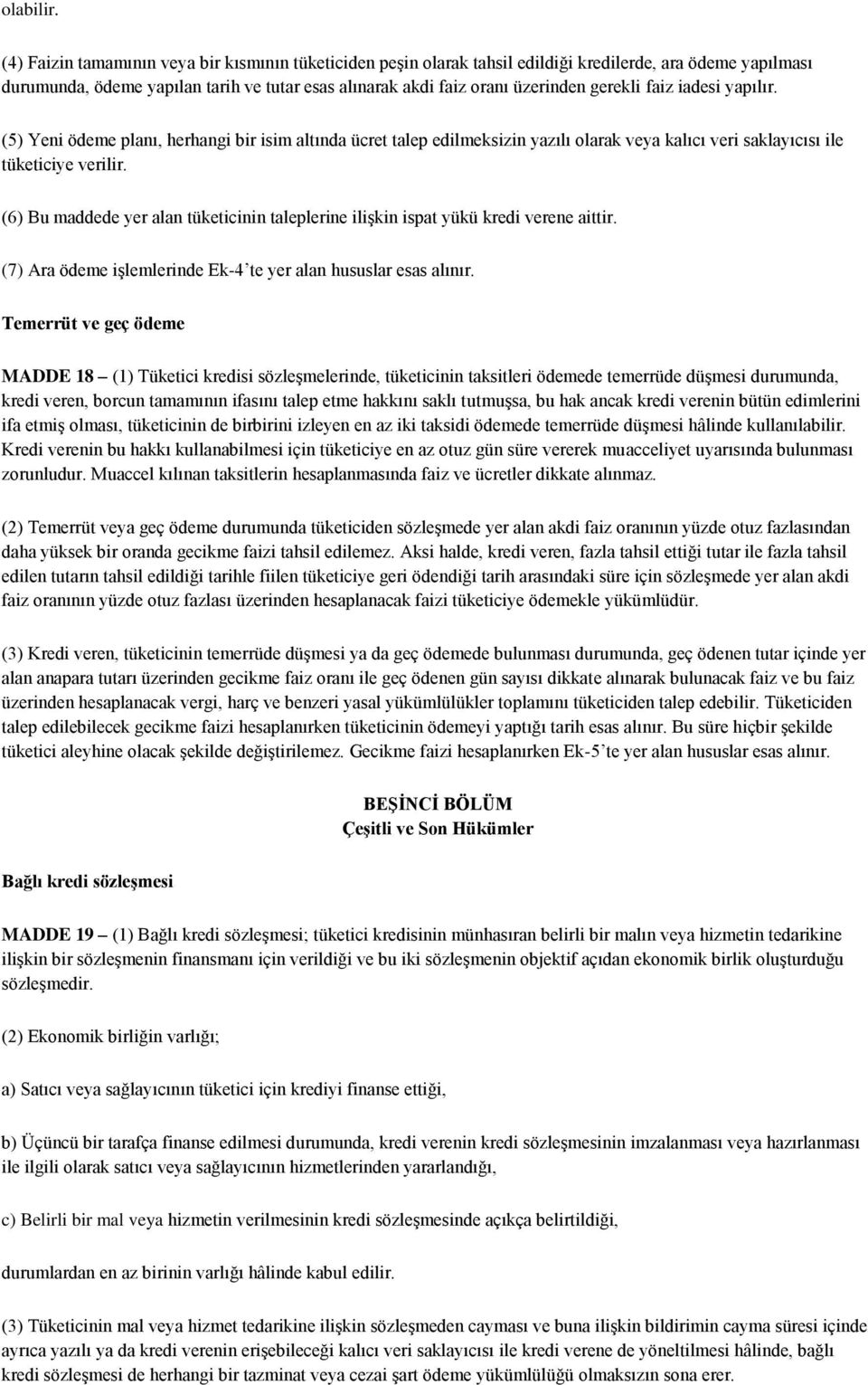 olabilir.

(4) Faizin tamamının veya bir kısmının tüketiciden peşin olarak tahsil edildiği kredilerde, ara ödeme yapılması durumunda, ödeme yapılan tarih ve tutar esas alınarak akdi faiz oranı üzerinden gerekli faiz iadesi yapılır.

(5) Yeni ödeme planı, herhangi bir isim altında ücret talep edilmeksizin yazılı olarak veya kalıcı veri saklayıcısı ile tüketiciye verilir.

(6) Bu maddede yer alan tüketicinin taleplerine ilişkin ispat yükü kredi verene aittir.

(7) Ara ödeme işlemlerinde Ek-4'te yer alan hususlar esas alınır.

Temerrüt ve geç ödeme

MADDE 18 – (1) Tüketici kredisi sözleşmelerinde, tüketicinin taksitleri ödemede temerrüde düşmesi durumunda, kredi veren, borcun tamamının ifasını talep etme hakkını saklı tutmuşsa, bu hak ancak kredi verenin bütün edimlerini ifa etmiş olması, tüketicinin de birbirini izleyen en az iki taksidi ödemede temerrüde düşmesi hâlinde kullanılabilir. Kredi verenin bu hakkı kullanabilmesi için tüketiciye en az otuz gün süre vererek muacceliyet uyarısında bulunması zorunludur. Muaccel kılınan taksitlerin hesaplanmasında faiz ve ücretler dikkate alınmaz.

(2) Temerrüt veya geç ödeme durumunda tüketiciden sözleşmede yer alan akdi faiz oranının yüzde otuz fazlasından daha yüksek bir oranda gecikme faizi tahsil edilemez. Aksi halde, kredi veren, fazla tahsil ettiği tutar ile fazla tahsil edilen tutarın tahsil edildiği tarihle fiilen tüketiciye geri ödendiği tarih arasındaki süre için sözleşmede yer alan akdi faiz oranının yüzde otuz fazlası üzerinden hesaplanacak faizi tüketiciye ödemekle yükümlüdür.

(3) Kredi veren, tüketicinin temerrüde düşmesi ya da geç ödemede bulunması durumunda, geç ödenen tutar içinde yer alan anapara tutarı üzerinden gecikme faiz oranı ile geç ödenen gün sayısı dikkate alınarak bulunacak faiz ve bu faiz üzerinden hesaplanacak vergi, harç ve benzeri yasal yükümlülükler toplamını tüketiciden talep edebilir. Tüketiciden talep edilebilecek gecikme faizi hesaplanırken tüketicinin ödemeyi yaptığı tarih esas alınır. Bu süre hiçbir şekilde tüketici aleyhine olacak şekilde değiştirilemez. Gecikme faizi hesaplanırken Ek-5'te yer alan hususlar esas alınır.

BEŞİNCİ BÖLÜM
Çeşitli ve Son Hükümler

Bağlı kredi sözleşmesi

MADDE 19 – (1) Bağlı kredi sözleşmesi; tüketici kredisinin münhasıran belirli bir malın veya hizmetin tedarikine ilişkin bir sözleşmenin finansmanı için verildiği ve bu iki sözleşmenin objektif açıdan ekonomik birlik oluşturduğu sözleşmedir.

(2) Ekonomik birliğin varlığı;

a) Satıcı veya sağlayıcının tüketici için krediyi finanse ettiği,

b) Üçüncü bir tarafça finanse edilmesi durumunda, kredi verenin kredi sözleşmesinin imzalanması veya hazırlanması ile ilgili olarak satıcı veya sağlayıcının hizmetlerinden yararlandığı,

c) Belirli bir mal veya hizmetin verilmesinin kredi sözleşmesinde açıkça belirtildiği,

durumlardan en az birinin varlığı hâlinde kabul edilir.

(3) Tüketicinin mal veya hizmet tedarikine ilişkin sözleşmeden cayması ve buna ilişkin bildirimin cayma süresi içinde ayrıca yazılı ya da kredi verenin erişebileceği kalıcı veri saklayıcısı ile kredi verene de yöneltilmesi hâlinde, bağlı kredi sözleşmesi de herhangi bir tazminat veya cezai şart ödeme yükümlülüğü olmaksızın sona erer.